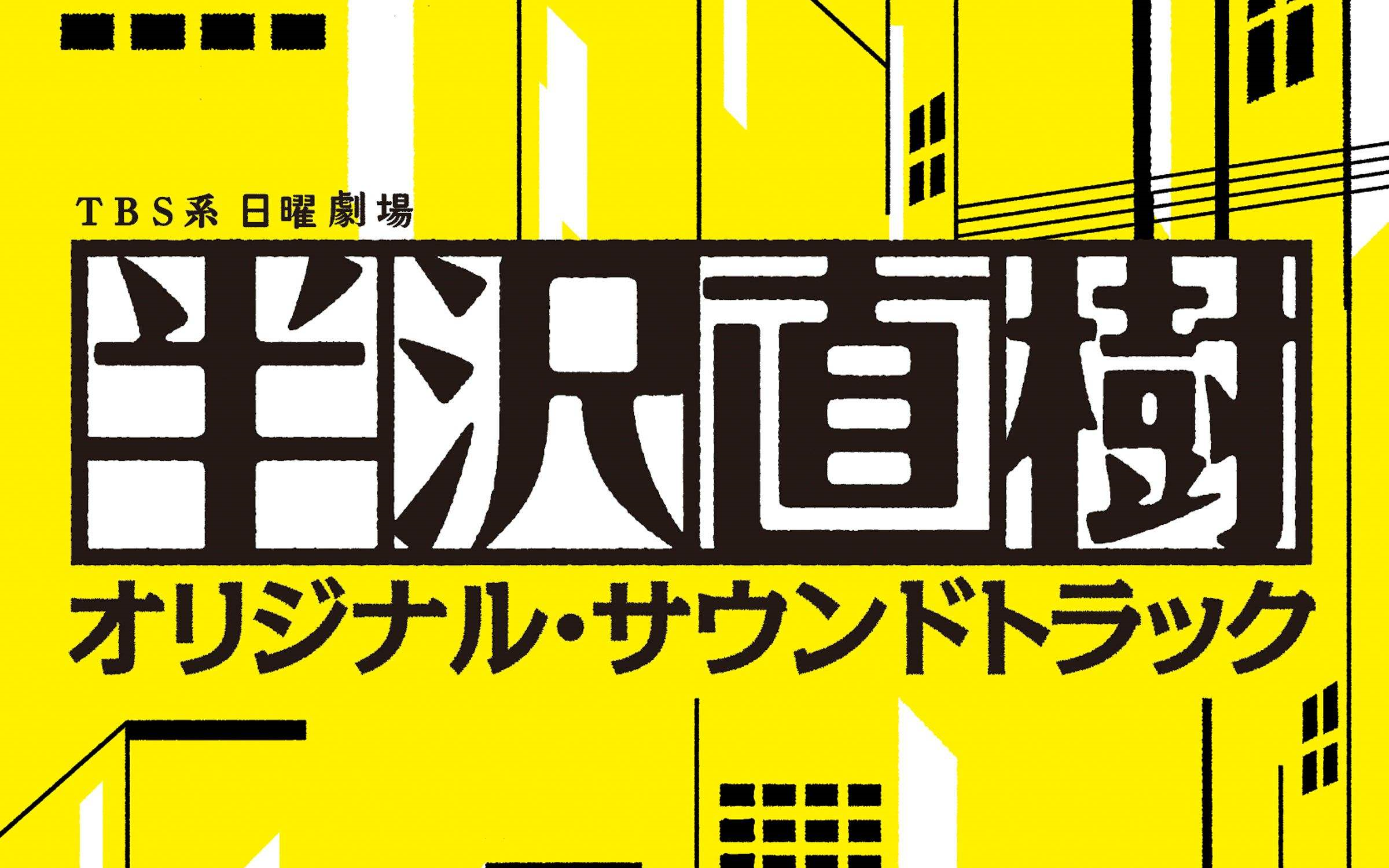 TBS系 日曜劇場

半沢直樹

オリジナル・サウンドトラック